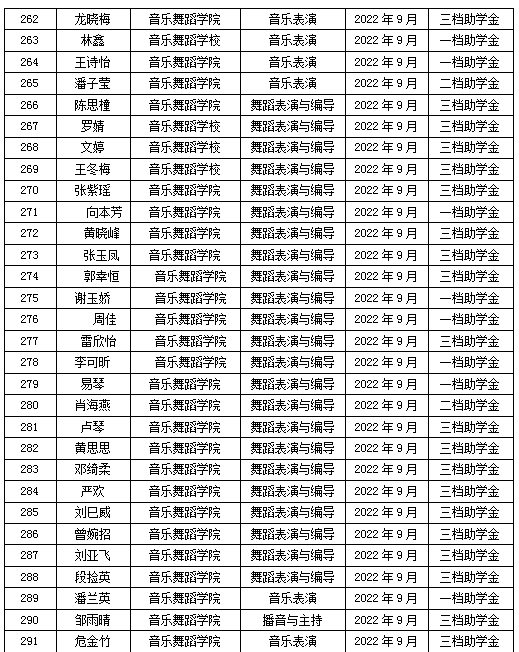 | 262 | 龙晓梅 | 音乐舞蹈学院 | 音乐表演 | 2022 年 9 月 | 三档助学金 |
|---|---|---|---|---|---|
| 263 | 林鑫 | 音乐舞蹈学校 | 音乐表演 | 2022 年 9 月 | 一档助学金 |
| 264 | 王诗怡 | 音乐舞蹈学院 | 音乐表演 | 2022 年 9 月 | 一档助学金 |
| 265 | 潘子莹 | 音乐舞蹈学院 | 音乐表演 | 2022 年 9 月 | 二档助学金 |
| 266 | 陈思橦 | 音乐舞蹈学院 | 舞蹈表演与编导 | 2022 年 9 月 | 三档助学金 |
| 267 | 罗婧 | 音乐舞蹈学校 | 舞蹈表演与编导 | 2022 年 9 月 | 三档助学金 |
| 268 | 文婷 | 音乐舞蹈学校 | 舞蹈表演与编导 | 2022 年 9 月 | 三档助学金 |
| 269 | 王冬梅 | 音乐舞蹈学校 | 舞蹈表演与编导 | 2022 年 9 月 | 三档助学金 |
| 270 | 张紫瑶 | 音乐舞蹈学院 | 舞蹈表演与编导 | 2022 年 9 月 | 三档助学金 |
| 271 | 向本芳 | 音乐舞蹈学院 | 舞蹈表演与编导 | 2022 年 9 月 | 一档助学金 |
| 272 | 黄晓峰 | 音乐舞蹈学院 | 舞蹈表演与编导 | 2022 年 9 月 | 三档助学金 |
| 273 | 张玉凤 | 音乐舞蹈学院 | 舞蹈表演与编导 | 2022 年 9 月 | 三档助学金 |
| 274 | 郭幸恒 | 音乐舞蹈学院 | 舞蹈表演与编导 | 2022 年 9 月 | 三档助学金 |
| 275 | 谢玉娇 | 音乐舞蹈学院 | 舞蹈表演与编导 | 2022 年 9 月 | 一档助学金 |
| 276 | 周佳 | 音乐舞蹈学院 | 舞蹈表演与编导 | 2022 年 9 月 | 一档助学金 |
| 277 | 雷欣怡 | 音乐舞蹈学院 | 舞蹈表演与编导 | 2022 年 9 月 | 三档助学金 |
| 278 | 李可昕 | 音乐舞蹈学院 | 舞蹈表演与编导 | 2022 年 9 月 | 一档助学金 |
| 279 | 易琴 | 音乐舞蹈学院 | 舞蹈表演与编导 | 2022 年 9 月 | 一档助学金 |
| 280 | 肖海燕 | 音乐舞蹈学院 | 舞蹈表演与编导 | 2022 年 9 月 | 二档助学金 |
| 281 | 卢琴 | 音乐舞蹈学院 | 舞蹈表演与编导 | 2022 年 9 月 | 三档助学金 |
| 282 | 黄思思 | 音乐舞蹈学院 | 舞蹈表演与编导 | 2022 年 9 月 | 三档助学金 |
| 283 | 邓绮柔 | 音乐舞蹈学院 | 舞蹈表演与编导 | 2022 年 9 月 | 三档助学金 |
| 284 | 严欢 | 音乐舞蹈学院 | 舞蹈表演与编导 | 2022 年 9 月 | 三档助学金 |
| 285 | 刘巳威 | 音乐舞蹈学院 | 舞蹈表演与编导 | 2022 年 9 月 | 三档助学金 |
| 286 | 曾婉招 | 音乐舞蹈学院 | 舞蹈表演与编导 | 2022 年 9 月 | 三档助学金 |
| 287 | 刘亚飞 | 音乐舞蹈学院 | 舞蹈表演与编导 | 2022 年 9 月 | 三档助学金 |
| 288 | 段捡英 | 音乐舞蹈学院 | 舞蹈表演与编导 | 2022 年 9 月 | 三档助学金 |
| 289 | 潘兰英 | 音乐舞蹈学院 | 音乐表演 | 2022 年 9 月 | 一档助学金 |
| 290 | 邹雨晴 | 音乐舞蹈学院 | 播音与主持 | 2022 年 9 月 | 三档助学金 |
| 291 | 危金竹 | 音乐舞蹈学院 | 音乐表演 | 2022 年 9 月 | 三档助学金 |